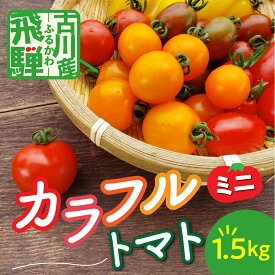 飛騨古川産
ふるかわ

カラフル
ミニ
トマト
1.5kg